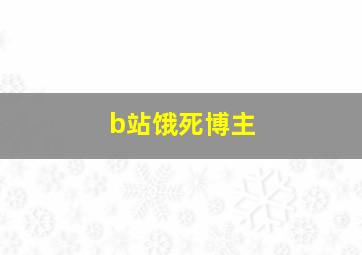 b站饿死博主